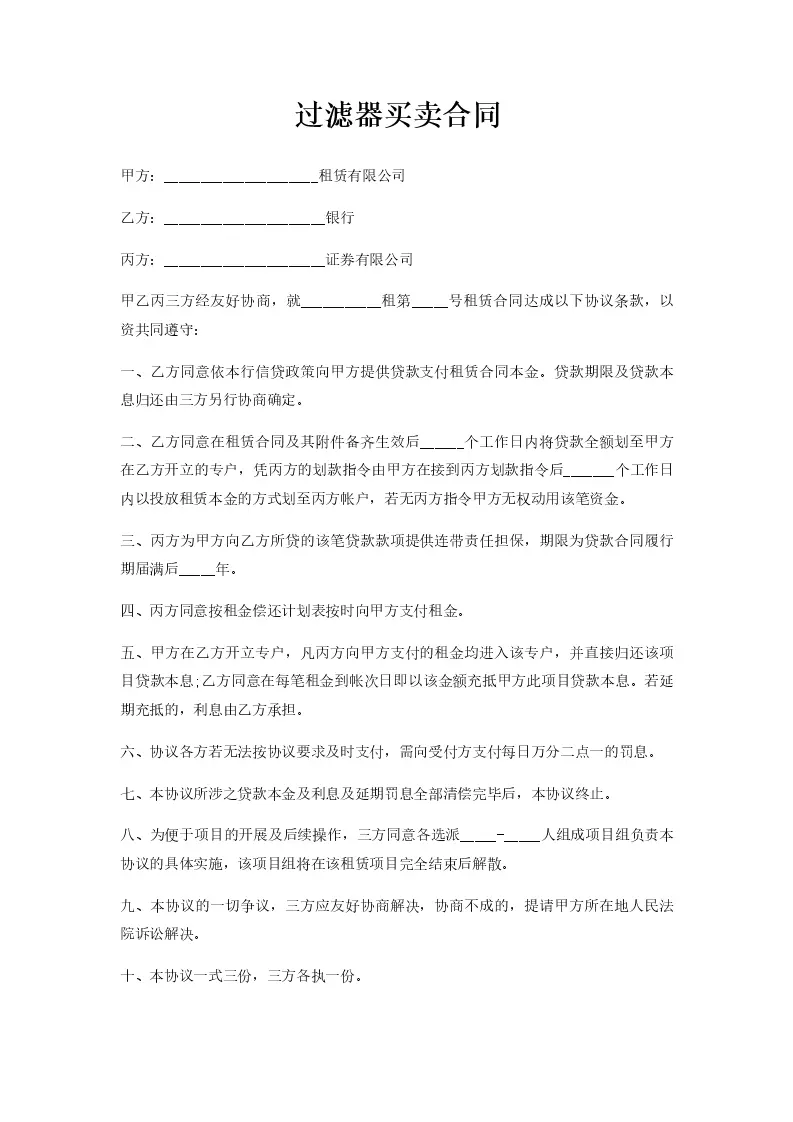 过滤器买卖合同

甲方：____________________租赁有限公司

乙方：____________________银行

丙方：____________________证券有限公司

甲乙丙三方经友好协商，就__________租第____号租赁合同达成以下协议条款，以资共同遵守：

一、乙方同意依本行信贷政策向甲方提供贷款支付租赁合同本金。贷款期限及贷款本息归还由三方另行协商确定。

二、乙方同意在租赁合同及其附件备齐生效后_____个工作日内将贷款全额划至甲方在乙方开立的专户，凭丙方的划款指令由甲方在接到丙方划款指令后______个工作日内以投放租赁本金的方式划至丙方帐户，若无丙方指令甲方无权动用该笔资金。

三、丙方为甲方向乙方所贷的该笔贷款款项提供连带责任担保，期限为贷款合同履行期届满后____年。

四、丙方同意按租金偿还计划表按时向甲方支付租金。

五、甲方在乙方开立专户，凡丙方向甲方支付的租金均进入该专户，并直接归还该项目贷款本息;乙方同意在每笔租金到帐次日即以该金额充抵甲方此项目贷款本息。若延期充抵的，利息由乙方承担。

六、协议各方若无法按协议要求及时支付，需向受付方支付每日万分二点一的罚息。

七、本协议所涉之贷款本金及利息及延期罚息全部清偿完毕后，本协议终止。

八、为便于项目的开展及后续操作，三方同意各选派____-____人组成项目组负责本协议的具体实施，该项目组将在该租赁项目完全结束后解散。

九、本协议的一切争议，三方应友好协商解决，协商不成的，提请甲方所在地人民法院诉讼解决。

十、本协议一式三份，三方各执一份。